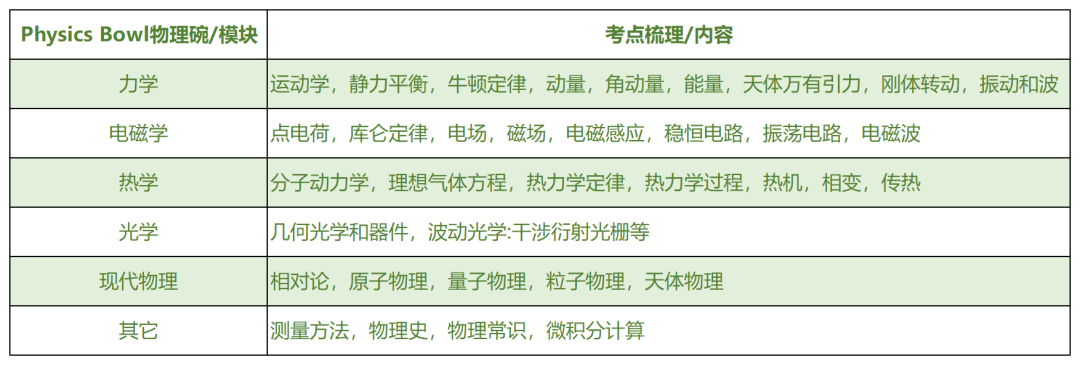 | Physics Bowl物理碗/模块 | 考点梳理/内容 |
|---|---|
| 力学 | 运动学，静力平衡，牛顿定律，动量，角动量，能量，天体万有引力，刚体转动，振动和波 |
| 电磁学 | 点电荷，库仑定律，电场，磁场，电磁感应，稳恒电路，振荡电路，电磁波 |
| 热学 | 分子动力学，理想气体方程，热力学定律，热力学过程，热机，相变，传热 |
| 光学 | 几何光学和器件，波动光学:干涉衍射光栅等 |
| 现代物理 | 相对论，原子物理，量子物理，粒子物理，天体物理 |
| 其它 | 测量方法，物理史，物理常识，微积分计算 |